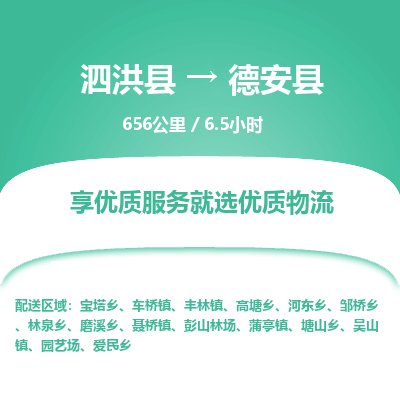 泗洪县 → 德安县

656公里 / 6.5小时

享优质服务就选优质物流

配送区域：宝塔乡、车桥镇、丰林镇、高塘乡、河东乡、邹桥乡、林泉乡、磨溪乡、聂桥镇、彭山林场、蒲亭镇、塘山乡、吴山镇、园艺场、爱民乡